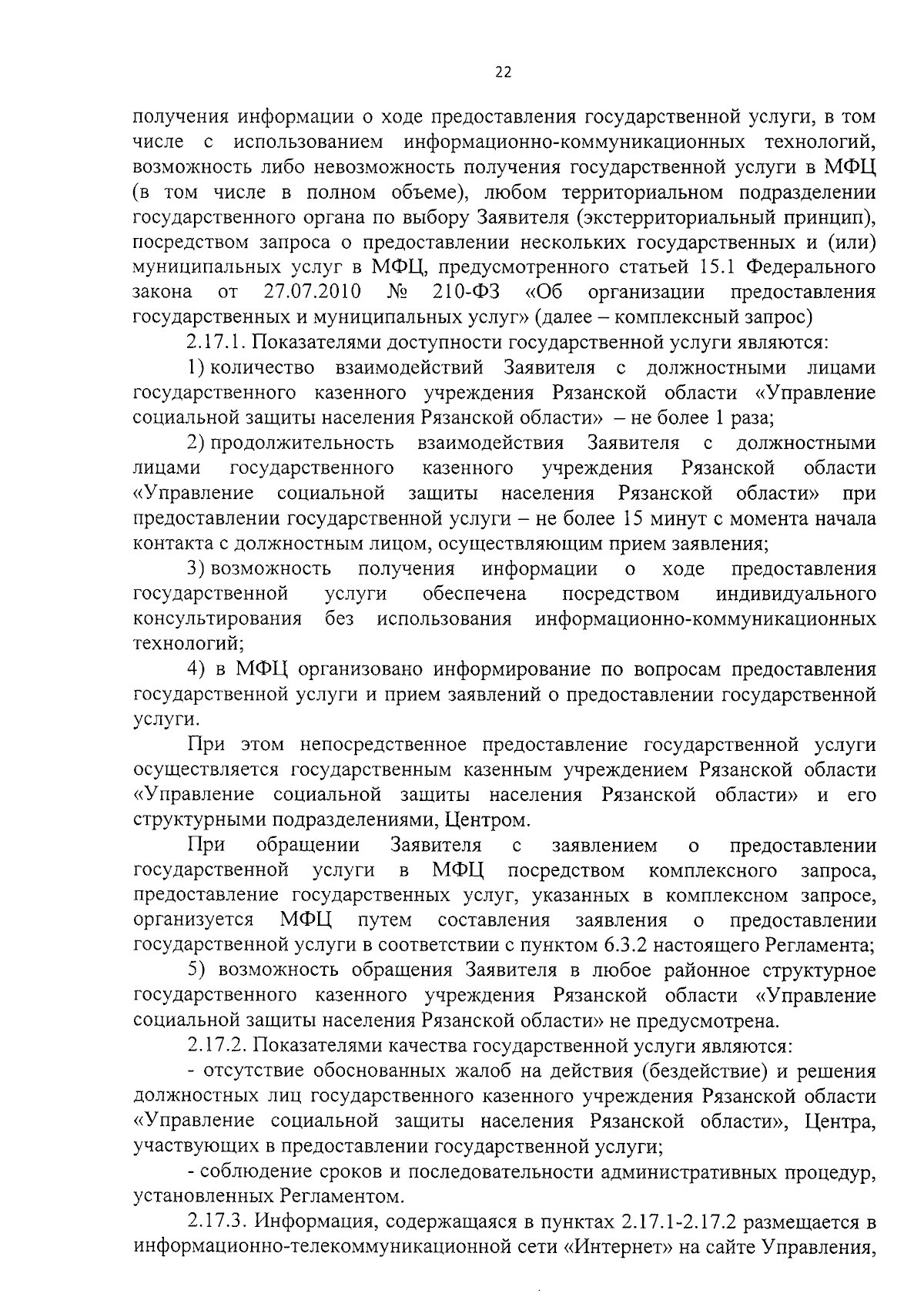 22

получения информации о ходе предоставления государственной услуги, в том числе с использованием информационно-коммуникационных технологий, возможность либо невозможность получения государственной услуги в МФЦ (в том числе в полном объеме), любом территориальном подразделении государственного органа по выбору Заявителя (экстерриториальный принцип), посредством запроса о предоставлении нескольких государственных и (или) муниципальных услуг в МФЦ, предусмотренного статьей 15.1 Федерального закона от 27.07.2010 № 210-ФЗ «Об организации предоставления государственных и муниципальных услуг» (далее – комплексный запрос)

2.17.1. Показателями доступности государственной услуги являются:

1) количество взаимодействий Заявителя с должностными лицами государственного казенного учреждения Рязанской области «Управление социальной защиты населения Рязанской области» – не более 1 раза;

2) продолжительность взаимодействия Заявителя с должностными лицами государственного казенного учреждения Рязанской области «Управление социальной защиты населения Рязанской области» при предоставлении государственной услуги – не более 15 минут с момента начала контакта с должностным лицом, осуществляющим прием заявления;

3) возможность получения информации о ходе предоставления государственной услуги обеспечена посредством индивидуального консультирования без использования информационно-коммуникационных технологий;

4) в МФЦ организовано информирование по вопросам предоставления государственной услуги и прием заявлений о предоставлении государственной услуги.

При этом непосредственное предоставление государственной услуги осуществляется государственным казенным учреждением Рязанской области «Управление социальной защиты населения Рязанской области» и его структурными подразделениями, Центром.

При обращении Заявителя с заявлением о предоставлении государственной услуги в МФЦ посредством комплексного запроса, предоставление государственных услуг, указанных в комплексном запросе, организуется МФЦ путем составления заявления о предоставлении государственной услуги в соответствии с пунктом 6.3.2 настоящего Регламента;

5) возможность обращения Заявителя в любое районное структурное государственного казенного учреждения Рязанской области «Управление социальной защиты населения Рязанской области» не предусмотрена.

2.17.2. Показателями качества государственной услуги являются:

- отсутствие обоснованных жалоб на действия (бездействие) и решения должностных лиц государственного казенного учреждения Рязанской области «Управление социальной защиты населения Рязанской области», Центра, участвующих в предоставлении государственной услуги;

- соблюдение сроков и последовательности административных процедур, установленных Регламентом.

2.17.3. Информация, содержащаяся в пунктах 2.17.1-2.17.2 размещается в информационно-телекоммуникационной сети «Интернет» на сайте Управления,